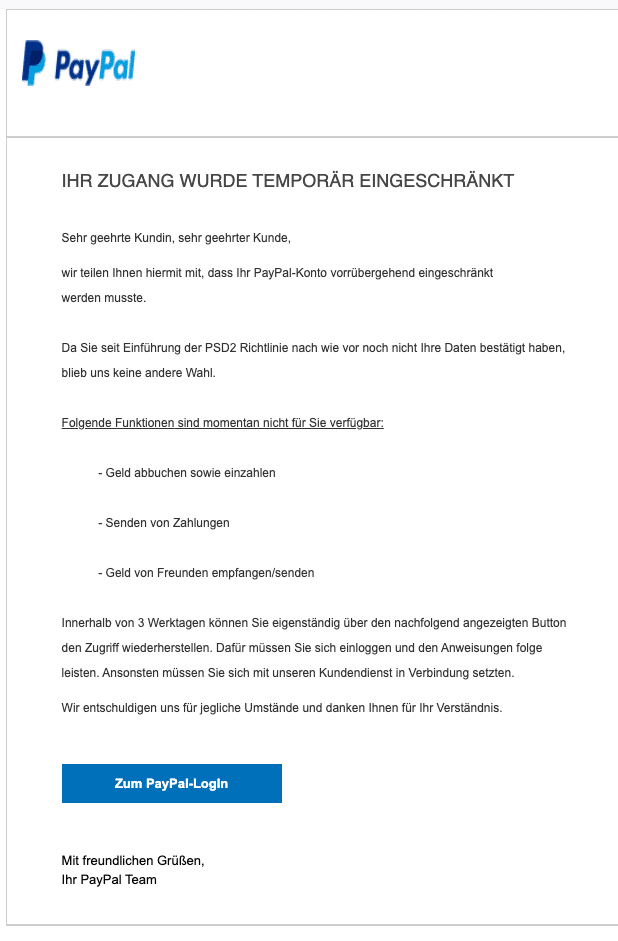 PayPal

IHR ZUGANG WURDE TEMPORÄR EINGESCHRÄNKT

Sehr geehrte Kundin, sehr geehrter Kunde,

wir teilen Ihnen hiermit mit, dass Ihr PayPal-Konto vorrübergehend eingeschränkt werden musste.

Da Sie seit Einführung der PSD2 Richtlinie nach wie vor noch nicht Ihre Daten bestätigt haben, blieb uns keine andere Wahl.

Folgende Funktionen sind momentan nicht für Sie verfügbar:

- Geld abbuchen sowie einzahlen

- Senden von Zahlungen

- Geld von Freunden empfangen/senden

Innerhalb von 3 Werktagen können Sie eigenständig über den nachfolgend angezeigten Button den Zugriff wiederherstellen. Dafür müssen Sie sich einloggen und den Anweisungen folge leisten. Ansonsten müssen Sie sich mit unseren Kundendienst in Verbindung setzten.

Wir entschuldigen uns für jegliche Umstände und danken Ihnen für Ihr Verständnis.

Zum PayPal-LogIn

Mit freundlichen Grüßen,
Ihr PayPal Team